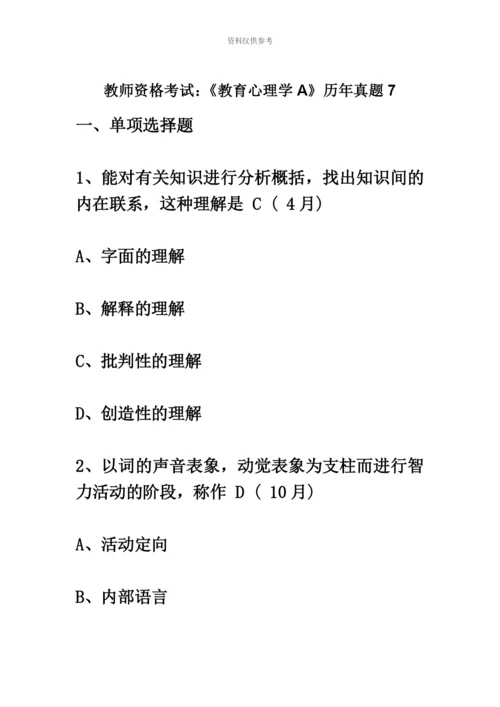 资料仅供参考

教师资格考试:《教育心理学 A》历年真题 7

一、单项选择题

1、能对有关知识进行分析概括，找出知识间的内在联系，这种理解是 C（ 4月）

A、字面的理解

B、解释的理解

C、批判性的理解

D、创造性的理解

2、以词的声音表象，动觉表象为支柱而进行智力活动的阶段，称作 D（ 10月）

A、活动定向

B、内部语言